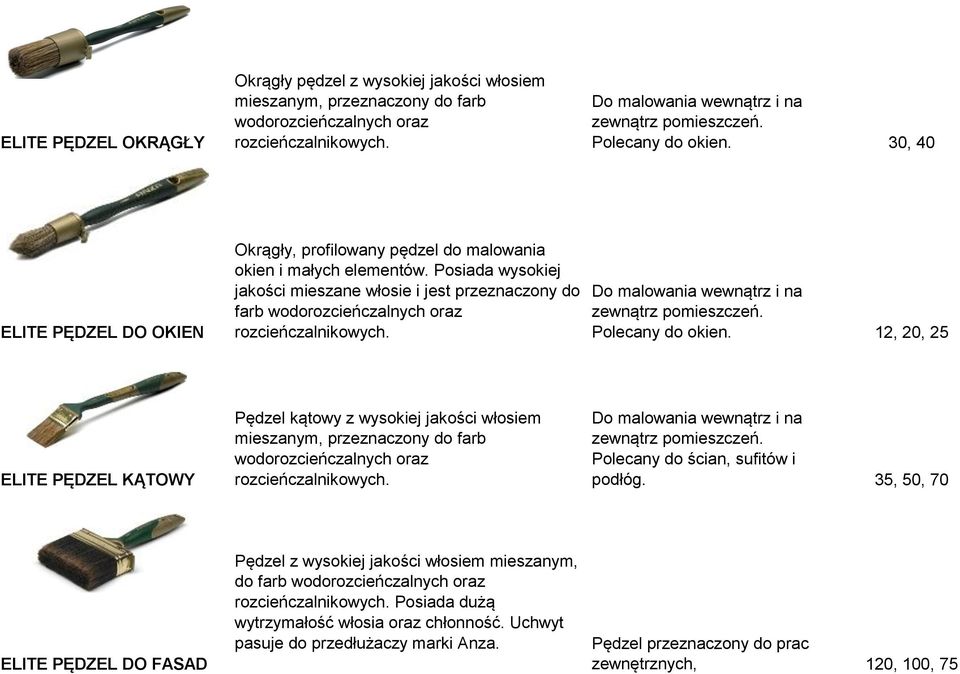 | | | | |
|---|---|---|---|
| ELITE PĘDZEL OKRĄGŁY | Okrągły pędzel z wysokiej jakości włosiem mieszanym, przeznaczony do farb wodorozcieńczalnych oraz rozcieńczalnikowych. | Do malowania wewnątrz i na zewnątrz pomieszczeń. Polecany do okien. | 30, 40 |
| ELITE PĘDZEL DO OKIEN | Okrągły, profilowany pędzel do malowania okien i małych elementów. Posiada wysokiej jakości mieszane włosie i jest przeznaczony do farb wodorozcieńczalnych oraz rozcieńczalnikowych. | Do malowania wewnątrz i na zewnątrz pomieszczeń. Polecany do okien. | 12, 20, 25 |
| ELITE PĘDZEL KĄTOWY | Pędzel kątowy z wysokiej jakości włosiem mieszanym, przeznaczony do farb wodorozcieńczalnych oraz rozcieńczalnikowych. | Do malowania wewnątrz i na zewnątrz pomieszczeń. Polecany do ścian, sufitów i podłóg. | 35, 50, 70 |
| ELITE PĘDZEL DO FASAD | Pędzel z wysokiej jakości włosiem mieszanym, do farb wodorozcieńczalnych oraz rozcieńczalnikowych. Posiada dużą wytrzymałość włosia oraz chłonność. Uchwyt pasuje do przedłużaczy marki Anza. | Pędzel przeznaczony do prac zewnętrznych, | 120, 100, 75 |